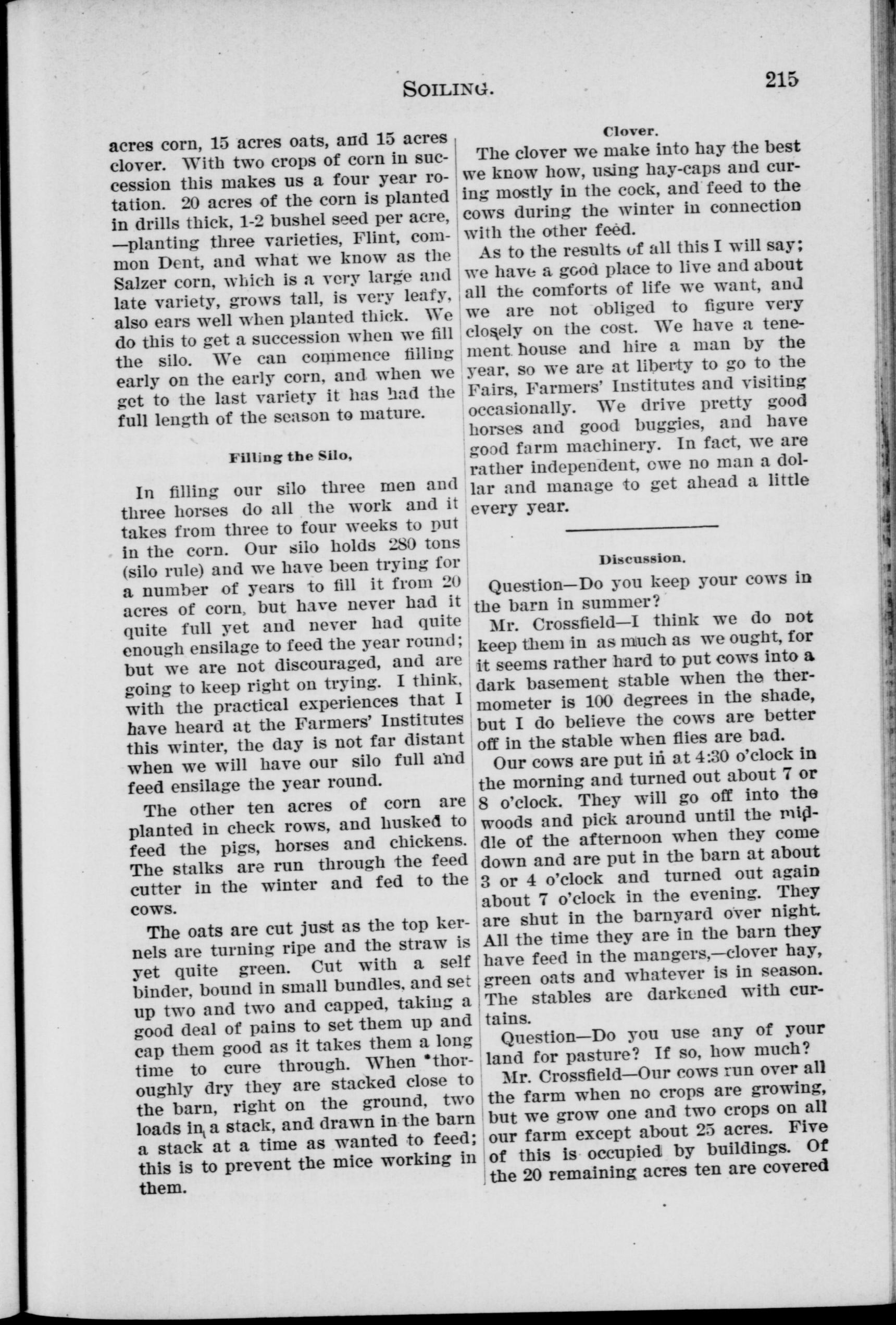 SOILING. 215

acres corn, 15 acres oats, and 15 acres clover. With two crops of corn in succession this makes us a four year rotation. 20 acres of the corn is planted in drills thick, 1-2 bushel seed per acre, —planting three varieties, Flint, common Dent, and what we know as the Salzer corn, which is a very large and late variety, grows tall, is very leafy, also ears well when planted thick. We do this to get a succession when we fill the silo. We can commence filling early on the early corn, and when we get to the last variety it has had the full length of the season to mature.

Filling the Silo,

In filling our silo three men and three horses do all the work and it takes from three to four weeks to put in the corn. Our silo holds 280 tons (silo rule) and we have been trying for a number of years to fill it from 20 acres of corn, but have never had it quite full yet and never had quite enough ensilage to feed the year round; but we are not discouraged, and are going to keep right on trying. I think, with the practical experiences that I have heard at the Farmers' Institutes this winter, the day is not far distant when we will have our silo full and feed ensilage the year round.

The other ten acres of corn are planted in check rows, and husked to feed the pigs, horses and chickens. The stalks are run through the feed cutter in the winter and fed to the cows.

The oats are cut just as the top kernels are turning ripe and the straw is yet quite green. Cut with a self binder, bound in small bundles, and set up two and two and capped, taking a good deal of pains to set them up and cap them good as it takes them a long time to cure through. When thoroughly dry they are stacked close to the barn, right on the ground, two loads in a stack, and drawn in the barn a stack at a time as wanted to feed; this is to prevent the mice working in them.

Clover.

The clover we make into hay the best we know how, using hay-caps and curing mostly in the cock, and feed to the cows during the winter in connection with the other feed.

As to the results of all this I will say; we have a good place to live and about all the comforts of life we want, and we are not obliged to figure very closely on the cost. We have a tenement house and hire a man by the year, so we are at liberty to go to the Fairs, Farmers' Institutes and visiting occasionally. We drive pretty good horses and good buggies, and have good farm machinery. In fact, we are rather independent, owe no man a dollar and manage to get ahead a little every year.

Discussion.

Question—Do you keep your cows in the barn in summer?

Mr. Crossfield—I think we do not keep them in as much as we ought, for it seems rather hard to put cows into a dark basement stable when the thermometer is 100 degrees in the shade, but I do believe the cows are better off in the stable when flies are bad.

Our cows are put in at 4:30 o'clock in the morning and turned out about 7 or 8 o'clock. They will go off into the woods and pick around until the middle of the afternoon when they come down and are put in the barn at about 3 or 4 o'clock and turned out again about 7 o'clock in the evening. They are shut in the barnyard over night. All the time they are in the barn they have feed in the mangers,—clover hay, green oats and whatever is in season. The stables are darkened with curtains.

Question—Do you use any of your land for pasture? If so, how much?

Mr. Crossfield—Our cows run over all the farm when no crops are growing, but we grow one and two crops on all our farm except about 25 acres. Five of this is occupied by buildings. Of the 20 remaining acres ten are covered